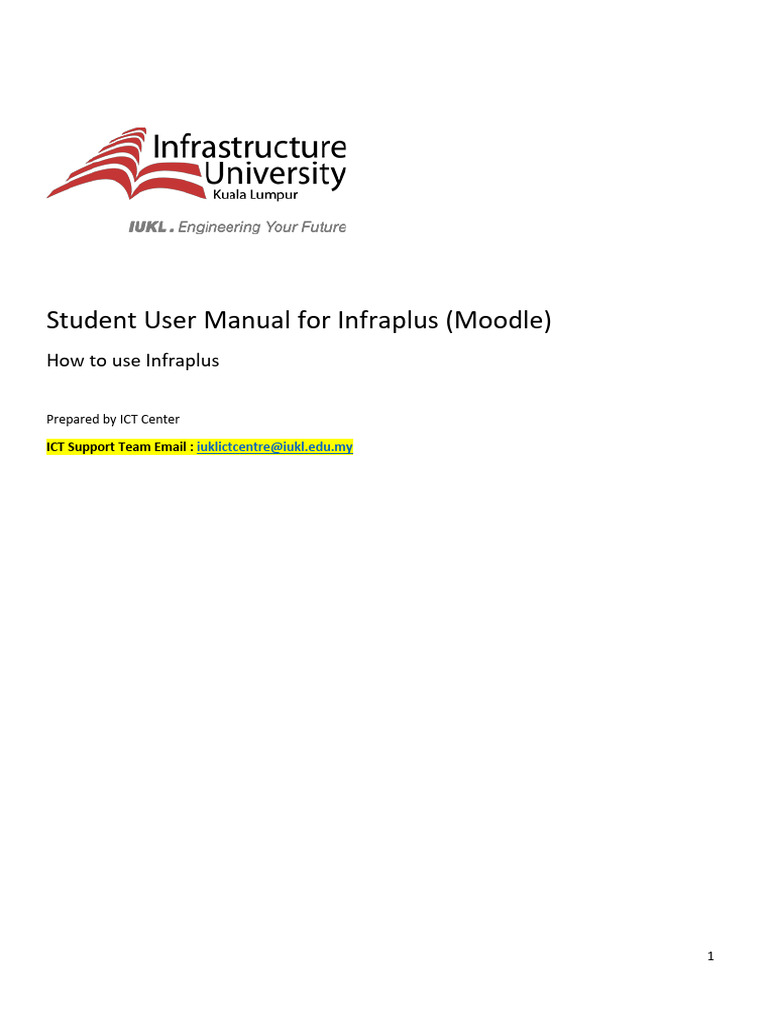 Infrastructure University Kuala Lumpur

IUKL . Engineering Your Future

Student User Manual for Infraplus (Moodle)

How to use Infraplus

Prepared by ICT Center

ICT Support Team Email : iuklictcentre@iukl.edu.my

1